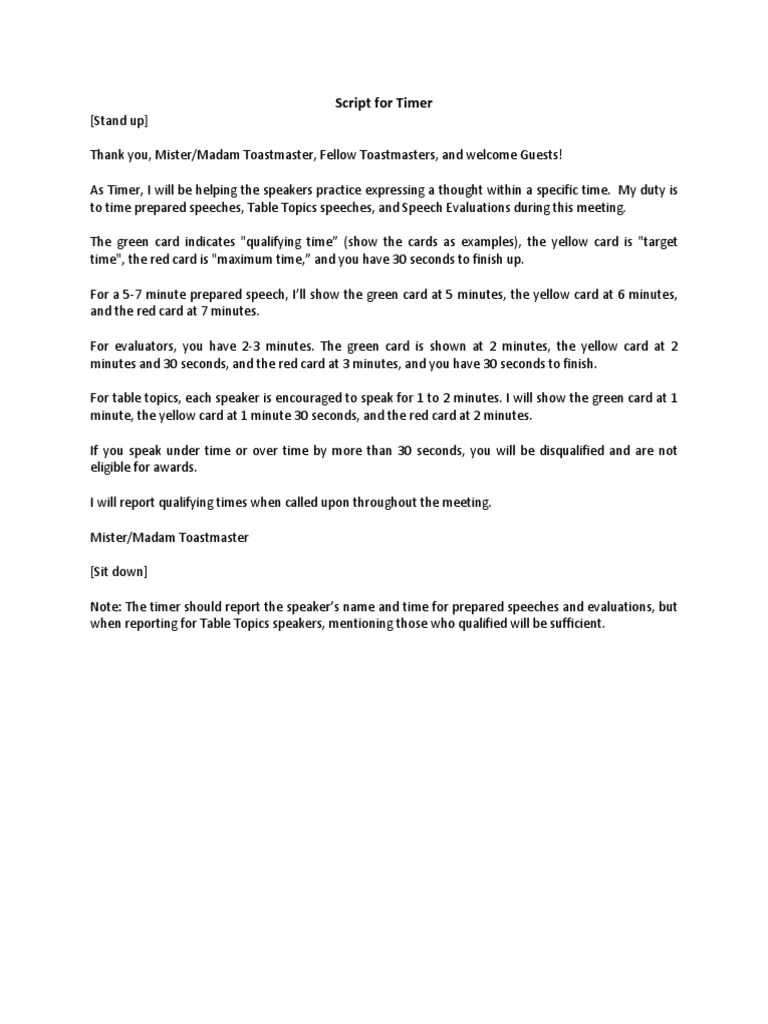 Script for Timer

[Stand up]

Thank you, Mister/Madam Toastmaster, Fellow Toastmasters, and welcome Guests!

As Timer, I will be helping the speakers practice expressing a thought within a specific time. My duty is to time prepared speeches, Table Topics speeches, and Speech Evaluations during this meeting.

The green card indicates "qualifying time" (show the cards as examples), the yellow card is "target time", the red card is "maximum time," and you have 30 seconds to finish up.

For a 5-7 minute prepared speech, I'll show the green card at 5 minutes, the yellow card at 6 minutes, and the red card at 7 minutes.

For evaluators, you have 2-3 minutes. The green card is shown at 2 minutes, the yellow card at 2 minutes and 30 seconds, and the red card at 3 minutes, and you have 30 seconds to finish.

For table topics, each speaker is encouraged to speak for 1 to 2 minutes. I will show the green card at 1 minute, the yellow card at 1 minute 30 seconds, and the red card at 2 minutes.

If you speak under time or over time by more than 30 seconds, you will be disqualified and are not eligible for awards.

I will report qualifying times when called upon throughout the meeting.

Mister/Madam Toastmaster

[Sit down]

Note: The timer should report the speaker's name and time for prepared speeches and evaluations, but when reporting for Table Topics speakers, mentioning those who qualified will be sufficient.